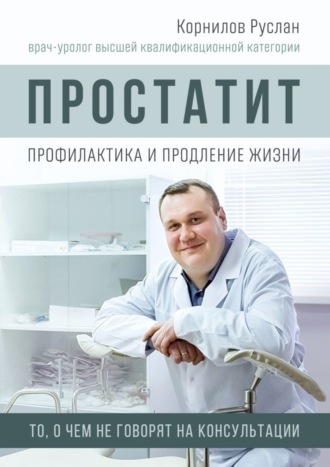 Корнилов Руслан
врач-уролог высшей квалификационной категории

ПРОСТАТИТ

ПРОФИЛАКТИКА И ПРОДЛЕНИЕ ЖИЗНИ

ТО, О ЧЕМ НЕ ГОВОРЯТ НА КОНСУЛЬТАЦИИ